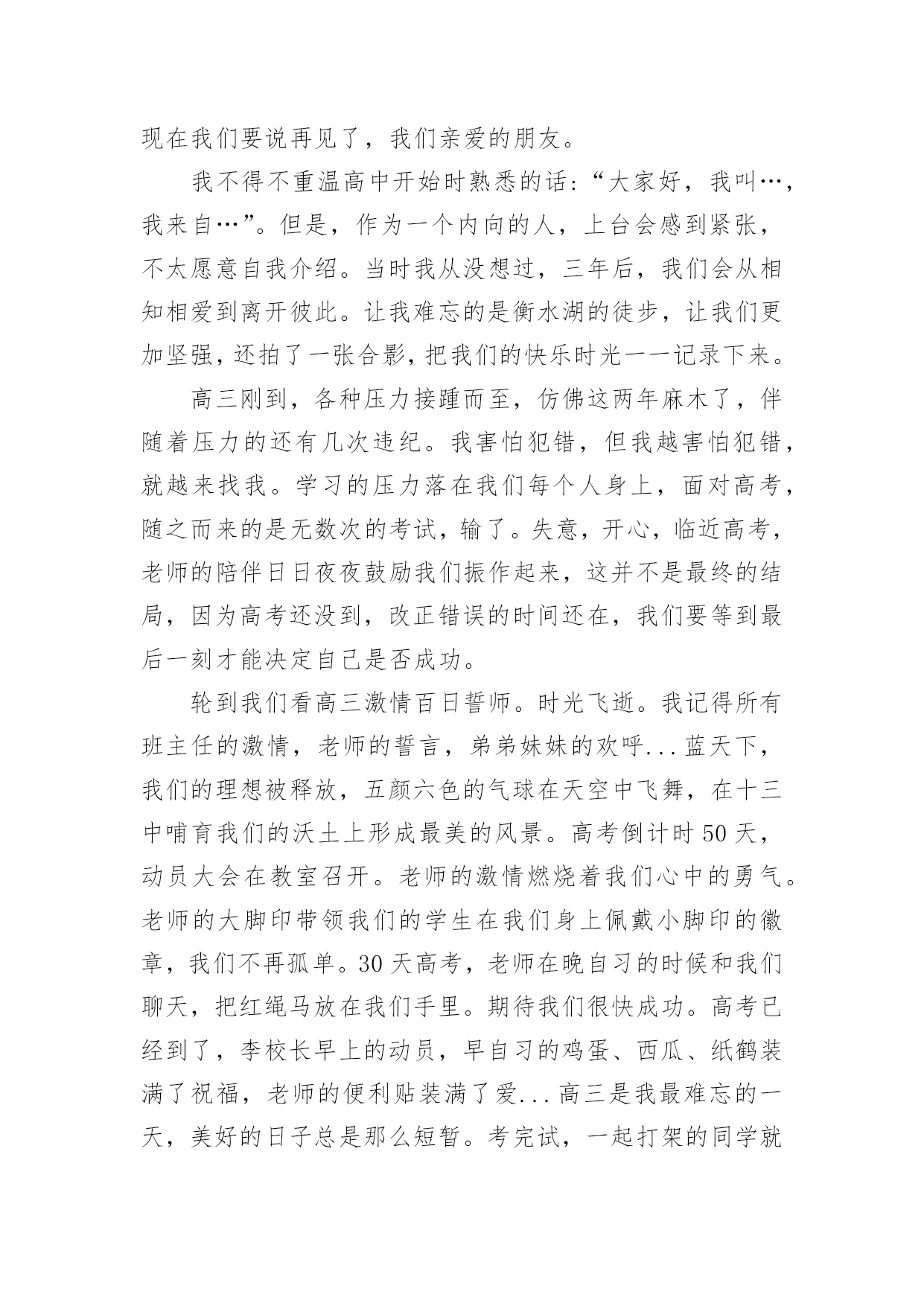 现在我们要说再见了，我们亲爱的朋友。

我不得不重温高中开始时熟悉的话：“大家好，我叫…，我来自…”。但是，作为一个内向的人，上台会感到紧张，不太愿意自我介绍。当时我从没想过，三年后，我们会从相知相爱到离开彼此。让我难忘的是衡水湖的徒步，让我们更加坚强，还拍了一张合影，把我们的快乐时光一一记录下来。

高三刚到，各种压力接踵而至，仿佛这两年麻木了，伴随着压力的还有几次违纪。我害怕犯错，但我越害怕犯错，就越来找我。学习的压力落在我们每个人身上，面对高考，随之而来的是无数次的考试，输了。失意，开心，临近高考，老师的陪伴日日夜夜鼓励我们振作起来，这并不是最终的结局，因为高考还没到，改正错误的时间还在，我们要等到最后一刻才能决定自己是否成功。

轮到我们看高三激情百日誓师。时光飞逝。我记得所有班主任的激情，老师的誓言，弟弟妹妹的欢呼...蓝天下，我们的理想被释放，五颜六色的气球在天空中飞舞，在十三中哺育我们的沃土上形成最美的风景。高考倒计时50天，动员大会在教室召开。老师的激情燃烧着我们心中的勇气。老师的大脚印带领我们的学生在我们身上佩戴小脚印的徽章，我们不再孤单。30天高考，老师在晚自习的时候和我们聊天，把红绳马放在我们手里。期待我们很快成功。高考已经到了，李校长早上的动员，早自习的鸡蛋、西瓜、纸鹤装满了祝福，老师的便利贴装满了爱...高三是我最难忘的一天，美好的日子总是那么短暂。考完试，一起打架的同学就